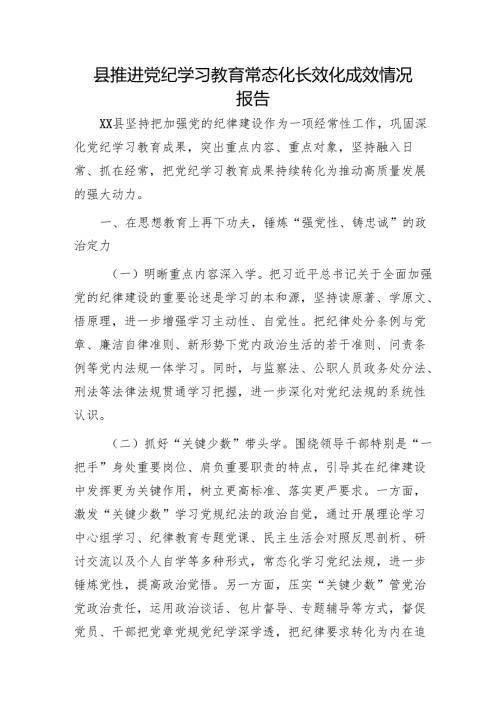 县推进党纪学习教育常态化长效化成效情况报告

XX县坚持把加强党的纪律建设作为一项经常性工作，巩固深化党纪学习教育成果，突出重点内容、重点对象，坚持融入日常、抓在经常，把党纪学习教育成果持续转化为推动高质量发展的强大动力。

一、在思想教育上再下功夫，锤炼“强党性、铸忠诚”的政治定力

（一）明晰重点内容深入学。把习近平总书记关于全面加强党的纪律建设的重要论述是学习的本和源，坚持读原著、学原文、悟原理，进一步增强学习主动性、自觉性。把纪律处分条例与党章、廉洁自律准则、新形势下党内政治生活的若干准则、问责条例等党内法规一体学习。同时，与监察法、公职人员政务处分法、刑法等法律法规贯通学习把握，进一步深化对党纪法规的系统性认识。

（二）抓好“关键少数”带头学。围绕领导干部特别是“一把手”身处重要岗位、肩负重要职责的特点，引导其在纪律建设中发挥更为关键作用，树立更高标准、落实更严要求。一方面，激发“关键少数”学习党规纪法的政治自觉，通过开展理论学习中心组学习、纪律教育专题党课、民主生活会对照反思剖析、研讨交流以及个人自学等多种形式，常态化学习党纪法规，进一步锤炼党性，提高政治觉悟。另一方面，压实“关键少数”管党治党政治责任，运用政治谈话、包片督导、专题辅导等方式，督促党员、干部把党章党规党纪学深学透，把纪律要求转化为内在追